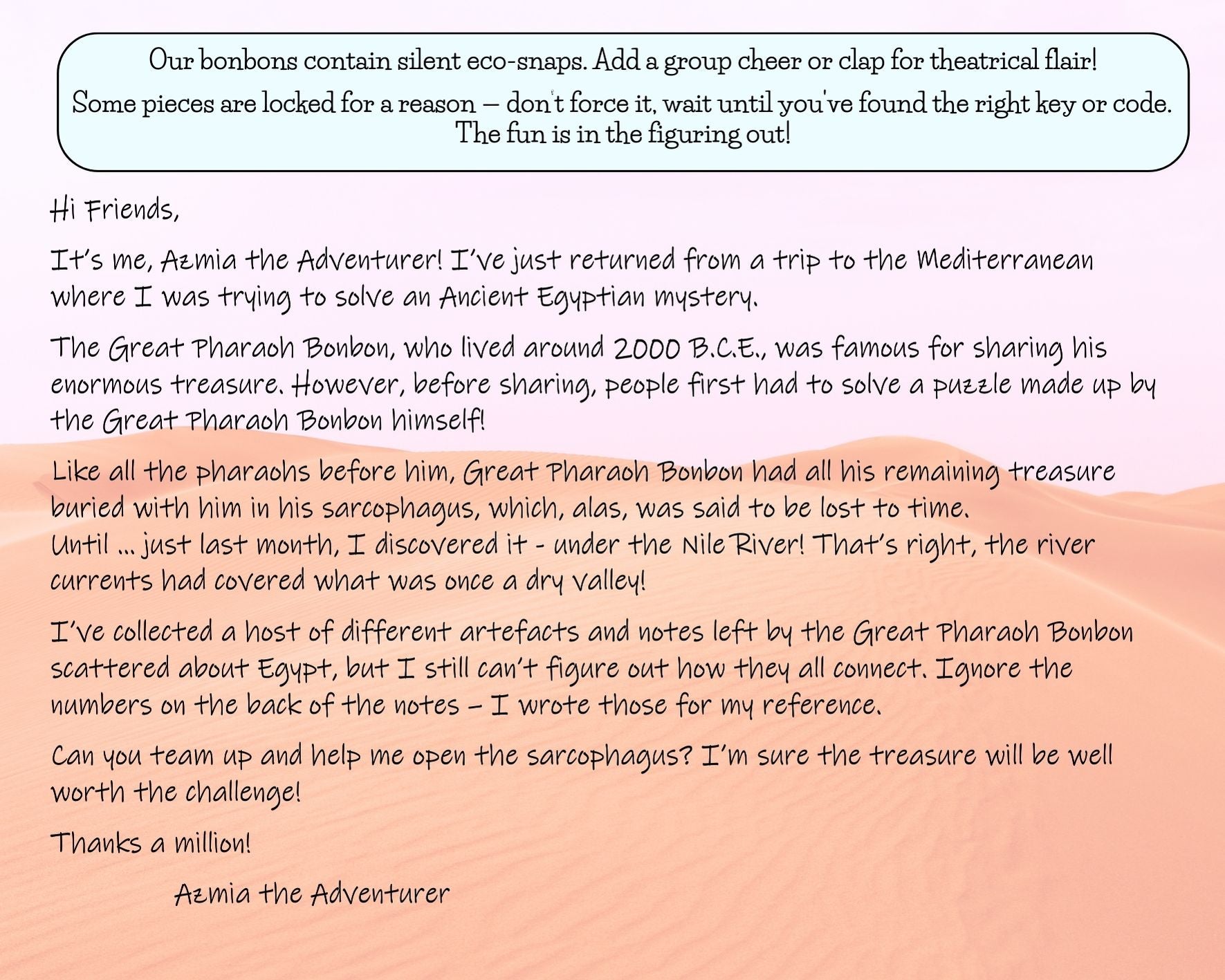 Our bonbons contain silent eco-snaps. Add a group cheer or clap for theatrical flair!

Some pieces are locked for a reason – don't force it, wait until you've found the right key or code. The fun is in the figuring out!

Hi Friends,

It's me, Azmia the Adventurer! I've just returned from a trip to the Mediterranean where I was trying to solve an Ancient Egyptian mystery.

The Great Pharaoh Bonbon, who lived around 2000 B.C.E., was famous for sharing his enormous treasure. However, before sharing, people first had to solve a puzzle made up by the Great Pharaoh Bonbon himself!

Like all the pharaohs before him, Great Pharaoh Bonbon had all his remaining treasure buried with him in his sarcophagus, which, alas, was said to be lost to time.
Until ... just last month, I discovered it - under the Nile River! That's right, the river currents had covered what was once a dry valley!

I've collected a host of different artefacts and notes left by the Great Pharaoh Bonbon scattered about Egypt, but I still can't figure out how they all connect. Ignore the numbers on the back of the notes – I wrote those for my reference.

Can you team up and help me open the sarcophagus? I'm sure the treasure will be well worth the challenge!

Thanks a million!

Azmia the Adventurer